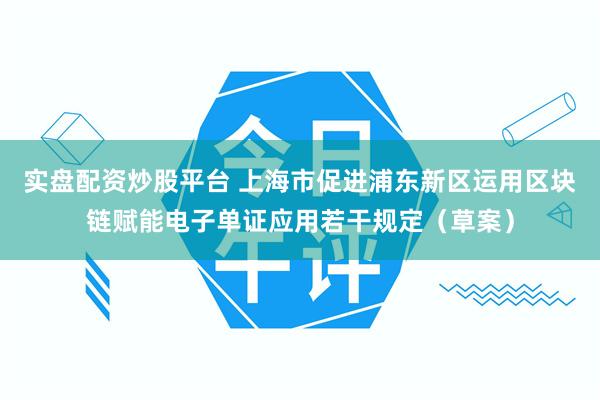 今日午评

实盘配资炒股平台 上海市促进浦东新区运用区块链赋能电子单证应用若干规定（草案）